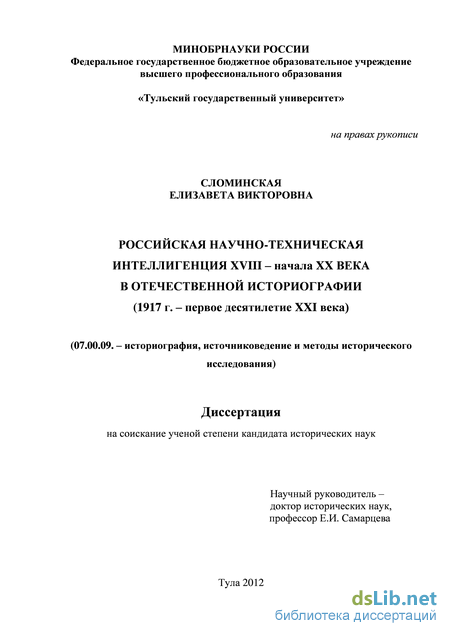 МИНОБРНАУКИ РОССИИ
Федеральное государственное бюджетное образовательное учреждение высшего профессионального образования

«Тульский государственный университет»

на правах рукописи

СЛОМИНСКАЯ
ЕЛИЗАВЕТА ВИКТОРОВНА

РОССИЙСКАЯ НАУЧНО-ТЕХНИЧЕСКАЯ
ИНТЕЛЛИГЕНЦИЯ XVIII – начала XX ВЕКА
В ОТЕЧЕСТВЕННОЙ ИСТОРИОГРАФИИ
(1917 г. – первое десятилетие XXI века)

(07.00.09. – историография, источниковедение и методы исторического исследования)

Диссертация

на соискание ученой степени кандидата исторических наук

Научный руководитель –
доктор исторических наук,
профессор Е.И. Самарцева

Тула 2012

dsLib.net
библиотека диссертаций